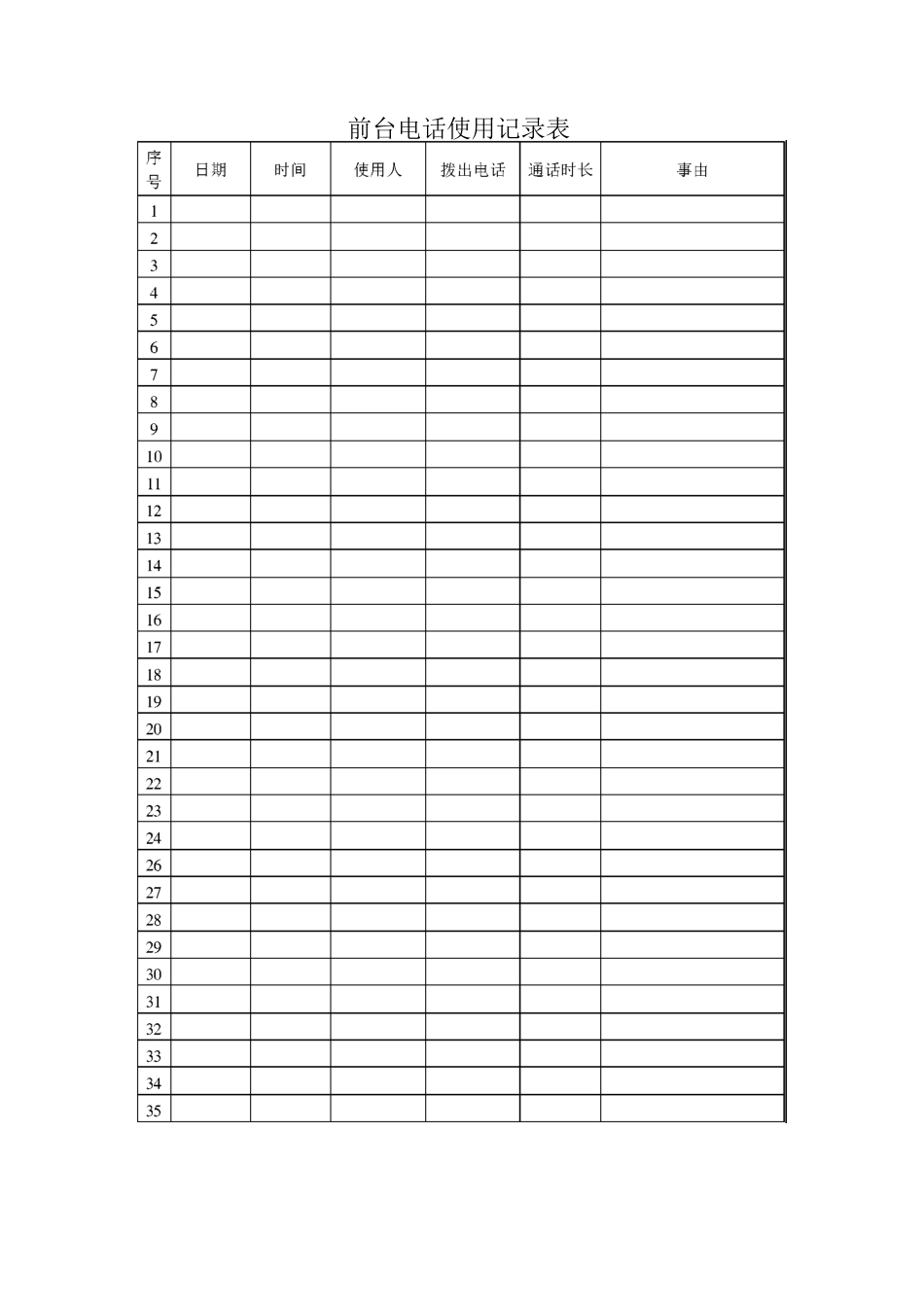 前台电话使用记录表

| 序号 | 日期 | 时间 | 使用人 | 拨出电话 | 通话时长 | 事由 |
|---|---|---|---|---|---|---|
| 1 | | | | | | |
| 2 | | | | | | |
| 3 | | | | | | |
| 4 | | | | | | |
| 5 | | | | | | |
| 6 | | | | | | |
| 7 | | | | | | |
| 8 | | | | | | |
| 9 | | | | | | |
| 10 | | | | | | |
| 11 | | | | | | |
| 12 | | | | | | |
| 13 | | | | | | |
| 14 | | | | | | |
| 15 | | | | | | |
| 16 | | | | | | |
| 17 | | | | | | |
| 18 | | | | | | |
| 19 | | | | | | |
| 20 | | | | | | |
| 21 | | | | | | |
| 22 | | | | | | |
| 23 | | | | | | |
| 24 | | | | | | |
| 26 | | | | | | |
| 27 | | | | | | |
| 28 | | | | | | |
| 29 | | | | | | |
| 30 | | | | | | |
| 31 | | | | | | |
| 32 | | | | | | |
| 33 | | | | | | |
| 34 | | | | | | |
| 35 | | | | | | |